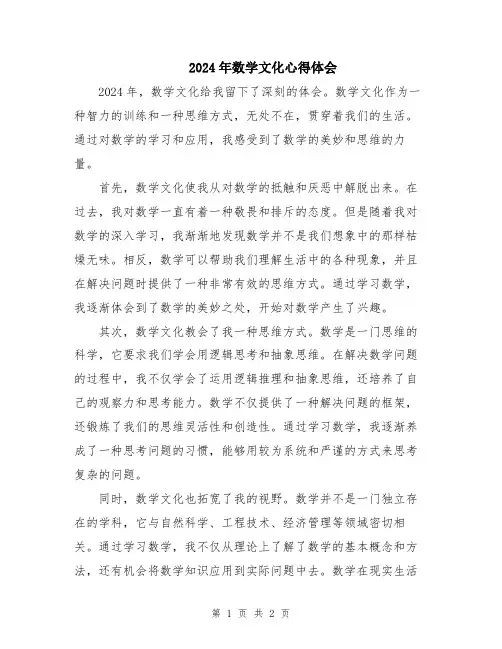 2024年数学文化心得体会

2024年，数学文化给我留下了深刻的体会。数学文化作为一种智力的训练和一种思维方式，无处不在，贯穿着我们的生活。通过对数学的学习和应用，我感受到了数学的美妙和思维的力量。

首先，数学文化使我从对数学的抵触和厌恶中解脱出来。在过去，我对数学一直有着一种敬畏和排斥的态度。但是随着我对数学的深入学习，我渐渐地发现数学并不是我们想象中的那样枯燥无味。相反，数学可以帮助我们理解生活中的各种现象，并且在解决问题时提供了一种非常有效的思维方式。通过学习数学，我逐渐体会到了数学的美妙之处，开始对数学产生了兴趣。

其次，数学文化教会了我一种思维方式。数学是一门思维的科学，它要求我们学会用逻辑思考和抽象思维。在解决数学问题的过程中，我不仅学会了运用逻辑推理和抽象思维，还培养了自己的观察力和思考能力。数学不仅提供了一种解决问题的框架，还锻炼了我们的思维灵活性和创造性。通过学习数学，我逐渐养成了一种思考问题的习惯，能够用较为系统和严谨的方式来思考复杂的问题。

同时，数学文化也拓宽了我的视野。数学并不是一门独立存在的学科，它与自然科学、工程技术、经济管理等领域密切相关。通过学习数学，我不仅从理论上了解了数学的基本概念和方法，还有机会将数学知识应用到实际问题中去。数学在现实生活

第 1 页 共 2 页